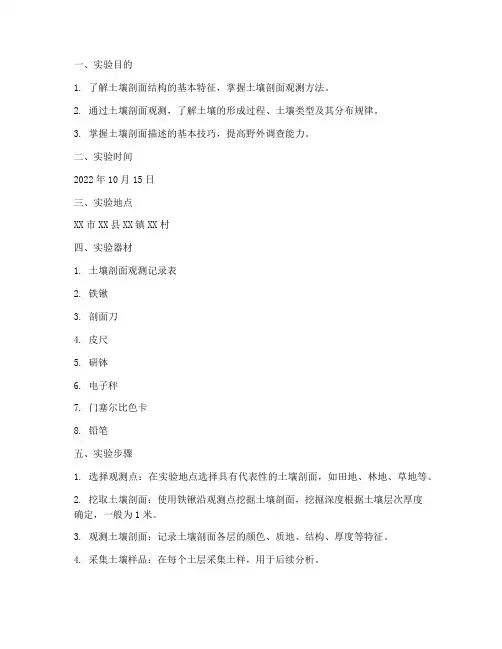 一、实验目的

1. 了解土壤剖面结构的基本特征，掌握土壤剖面观测方法。

2. 通过土壤剖面观测，了解土壤的形成过程、土壤类型及其分布规律。

3. 掌握土壤剖面描述的基本技巧，提高野外调查能力。

二、实验时间

2022 年 10 月 15 日

三、实验地点

XX 市 XX 县 XX 镇 XX 村

四、实验器材

1. 土壤剖面观测记录表

2. 铁锹

3. 剖面刀

4. 皮尺

5. 研钵

6. 电子秤

7. 门塞尔比色卡

8. 铅笔

五、实验步骤

1. 选择观测点：在实验地点选择具有代表性的土壤剖面，如田地、林地、草地等。

2. 挖取土壤剖面：使用铁锹沿观测点挖掘土壤剖面，挖掘深度根据土壤层次厚度确定，一般为 1 米。

3. 观测土壤剖面：记录土壤剖面各层的颜色、质地、结构、厚度等特征。

4. 采集土壤样品：在每个土层采集土样，用于后续分析。